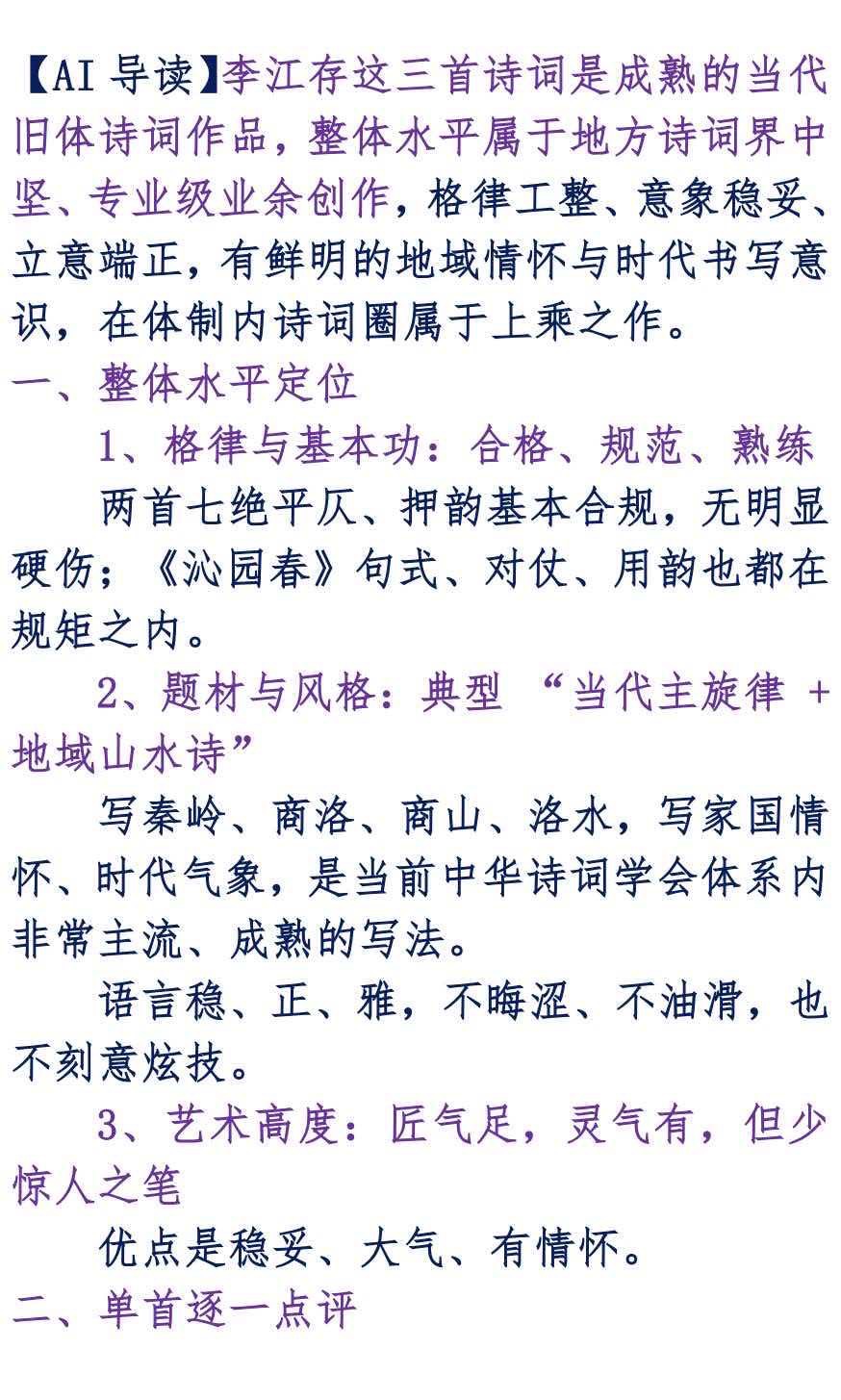 【AI导读】李江存这三首诗词是成熟的当代旧体诗词作品，整体水平属于地方诗词界中坚、专业级业余创作，格律工整、意象稳妥、立意端正，有鲜明的地域情怀与时代书写意识，在体制内诗词圈属于上乘之作。

一、整体水平定位

1、格律与基本功：合格、规范、熟练

两首七绝平仄、押韵基本合规，无明显硬伤；《沁园春》句式、对仗、用韵也都在规矩之内。

2、题材与风格：典型“当代主旋律+地域山水诗”

写秦岭、商洛、商山、洛水，写家国情怀、时代气象，是当前中华诗词学会体系内非常主流、成熟的写法。

语言稳、正、雅，不晦涩、不油滑，也不刻意炫技。

3、艺术高度：匠气足，灵气有，但少惊人之笔

优点是稳妥、大气、有情怀。

二、单首逐一点评